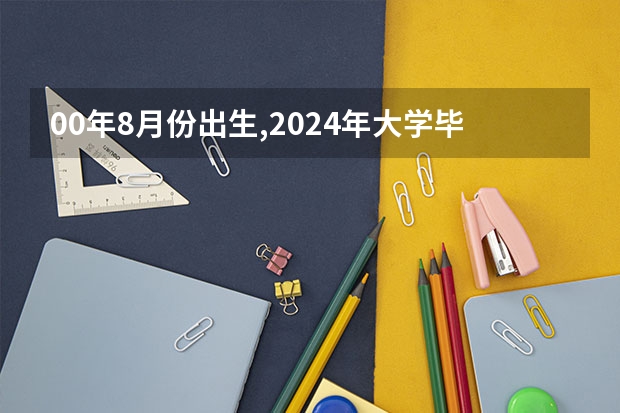 00年8月份出生,2024年大学毕